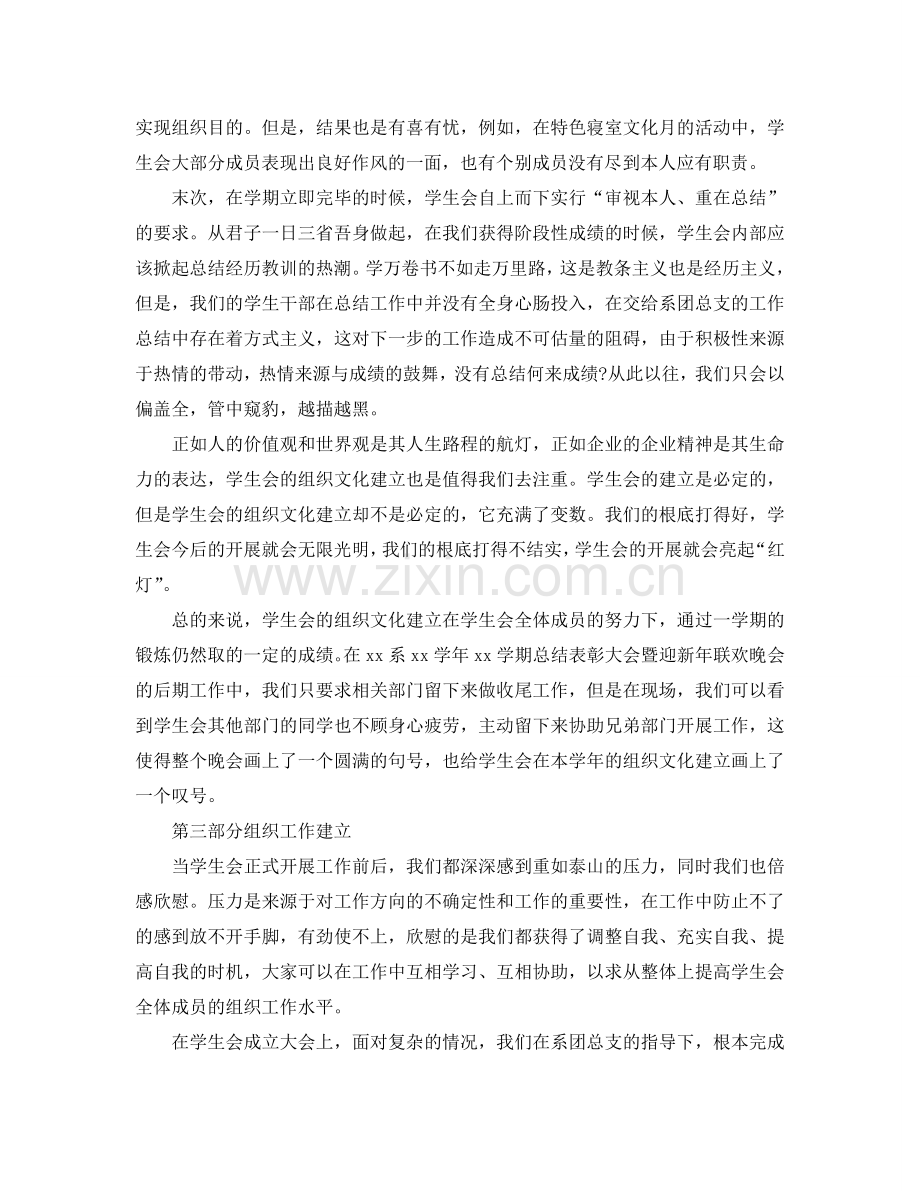 实现组织目的。但是，结果也是有喜有忧，例如，在特色寝室文化月的活动中，学生会大部分成员表现出良好作风的一面，也有个别成员没有尽到本人应有职责。

末次，在学期立即完毕的时候，学生会自上而下实行“审视本人、重在总结”的要求。从君子一日三省吾身做起，在我们获得阶段性成绩的时候，学生会内部应该掀起总结经历教训的热潮。学万卷书不如走万里路，这是教条主义也是经历主义，但是，我们的学生干部在总结工作中并没有全身心肠投入，在交给系团总支的工作总结中存在着方式主义，这对下一步的工作造成不可估量的阻碍，由于积极性来源于热情的带动，热情来源与成绩的鼓舞，没有总结何来成绩?从此以往，我们只会以偏盖全，管中窥豹，越描越黑。

正如人的价值观和世界观是其人生路程的航灯，正如企业的企业精神是其生命力的表达，学生会的组织文化建立也是值得我们去注重。学生会的建立是必定的，但是学生会的组织文化建立却不是必定的，它充满了变数。我们的根底打得好，学生会今后的开展就会无限光明，我们的根底打得不结实，学生会的开展就会亮起“红灯”。

总的来说，学生会的组织文化建立在学生会全体成员的努力下，通过一学期的锻炼仍然取的一定的成绩。在xx系xx学年xx学期总结表彰大会暨迎新年联欢晚会的后期工作中，我们只要求相关部门留下来做收尾工作，但是在现场，我们可以看到学生会其他部门的同学也不顾身心疲劳，主动留下来协助兄弟部门开展工作，这使得整个晚会画上了一个圆满的句号，也给学生会在本学年的组织文化建立画上了一个叹号。

第三部分组织工作建立

当学生会正式开展工作前后，我们都深深感到重如泰山的压力，同时我们也倍感欣慰。压力是来源于对工作方向的不确定性和工作的重要性，在工作中防止不了的感到放不开手脚，有劲使不上，欣慰的是我们都获得了调整自我、充实自我、提高自我的时机，大家可以在工作中互相学习、互相协助，以求从整体上提高学生会全体成员的组织工作水平。

在学生会成立大会上，面对复杂的情况，我们在系团总支的指导下，根本完成

www.zixin.com.cn